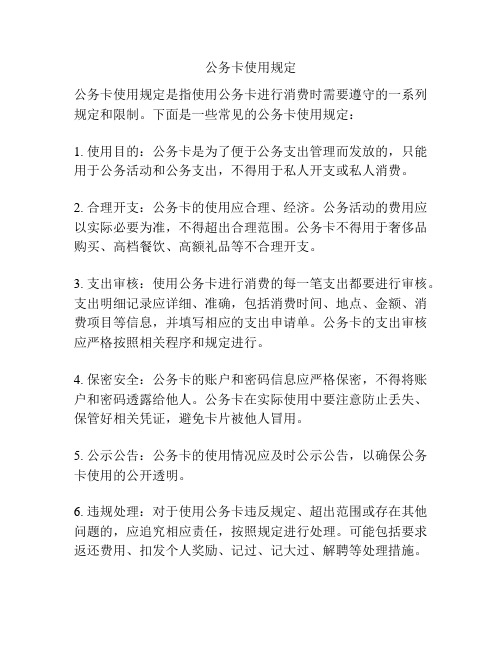 公务卡使用规定

公务卡使用规定是指使用公务卡进行消费时需要遵守的一系列规定和限制。下面是一些常见的公务卡使用规定：

1. 使用目的：公务卡是为了便于公务支出管理而发放的，只能用于公务活动和公务支出，不得用于私人开支或私人消费。

2. 合理开支：公务卡的使用应合理、经济。公务活动的费用应以实际必要为准，不得超出合理范围。公务卡不得用于奢侈品购买、高档餐饮、高额礼品等不合理开支。

3. 支出审核：使用公务卡进行消费的每一笔支出都要进行审核。支出明细记录应详细、准确，包括消费时间、地点、金额、消费项目等信息，并填写相应的支出申请单。公务卡的支出审核应严格按照相关程序和规定进行。

4. 保密安全：公务卡的账户和密码信息应严格保密，不得将账户和密码透露给他人。公务卡在实际使用中要注意防止丢失、保管好相关凭证，避免卡片被他人冒用。

5. 公示公告：公务卡的使用情况应及时公示公告，以确保公务卡使用的公开透明。

6. 违规处理：对于使用公务卡违反规定、超出范围或存在其他问题的，应追究相应责任，按照规定进行处理。可能包括要求返还费用、扣发个人奖励、记过、记大过、解聘等处理措施。